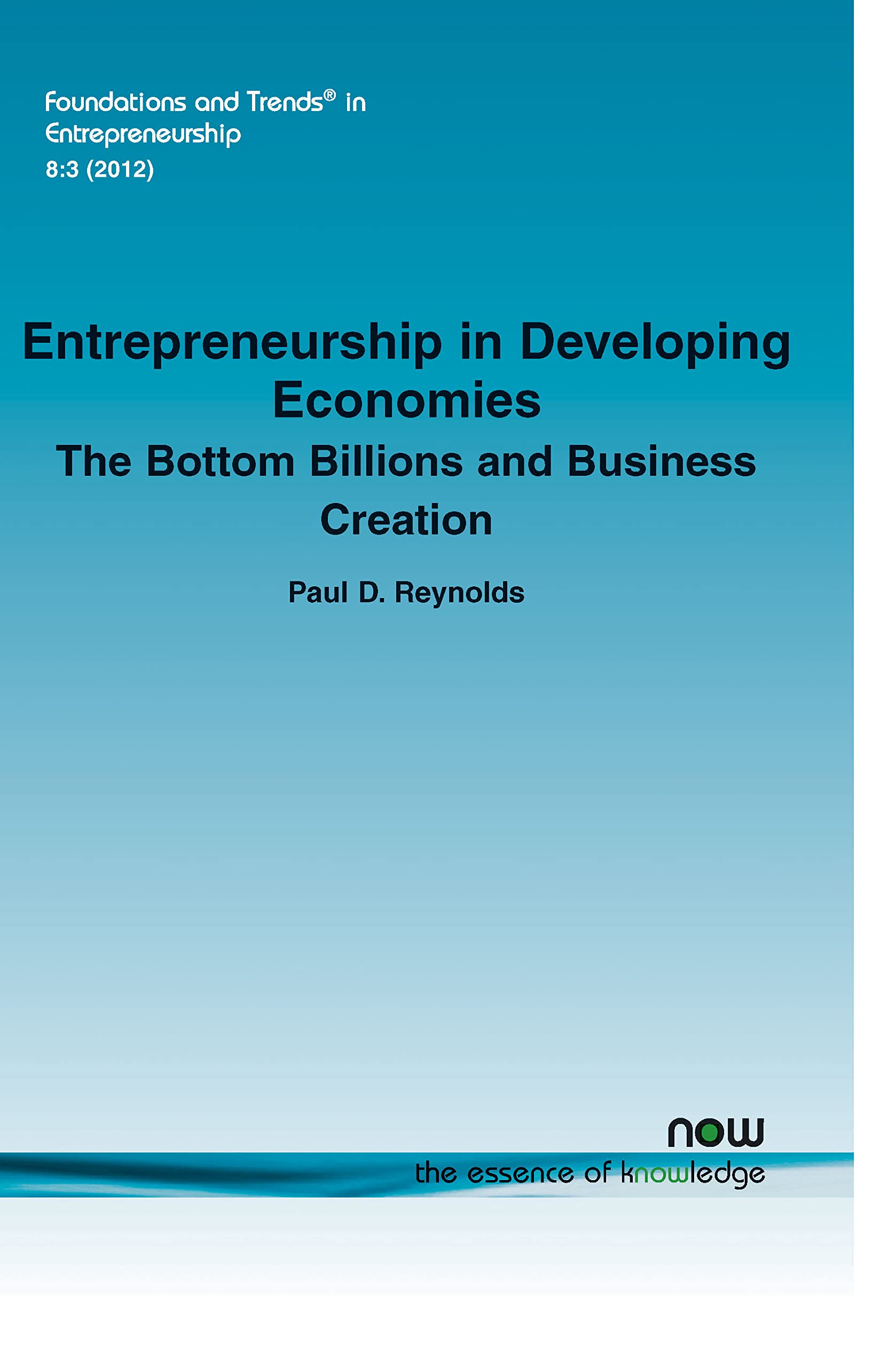 Foundations and Trends® in Entrepreneurship
8:3 (2012)

Entrepreneurship in Developing Economies
The Bottom Billions and Business Creation

Paul D. Reynolds

now
the essence of knowledge